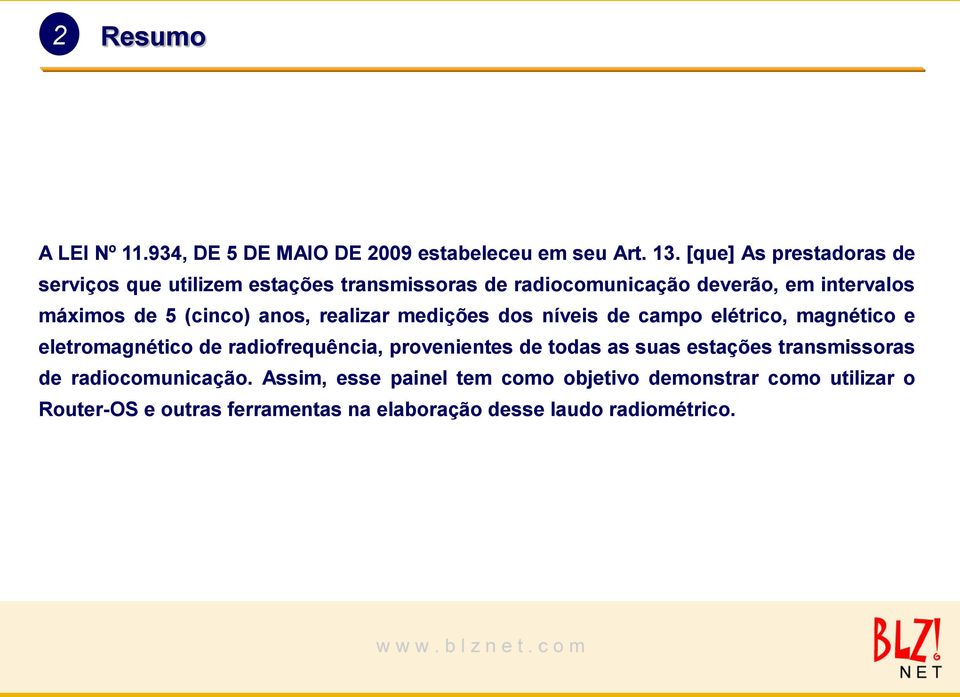 2 Resumo

A LEI Nº 11.934, DE 5 DE MAIO DE 2009 estabeleceu em seu Art. 13. [que] As prestadoras de serviços que utilizem estações transmissoras de radiocomunicação deverão, em intervalos máximos de 5 (cinco) anos, realizar medições dos níveis de campo elétrico, magnético e eletromagnético de radiofrequência, provenientes de todas as suas estações transmissoras de radiocomunicação. Assim, esse painel tem como objetivo demonstrar como utilizar o Router-OS e outras ferramentas na elaboração desse laudo radiométrico.

www.blznet.com

BLZ! NET